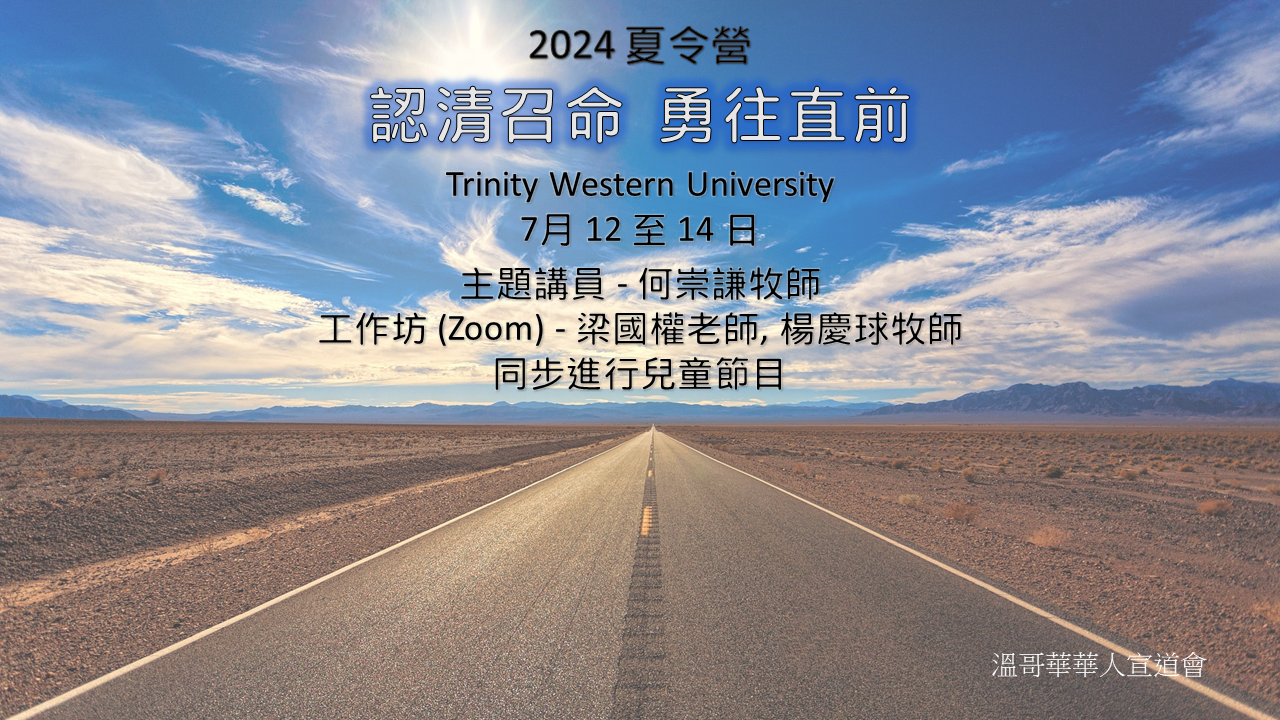 2024 夏令營

認清召命 勇往直前

Trinity Western University
7月 12 至 14 日

主題講員 - 何崇謙牧師
工作坊 (Zoom) - 梁國權老師, 楊慶球牧師
同步進行兒童節目

溫哥華華人宣道會